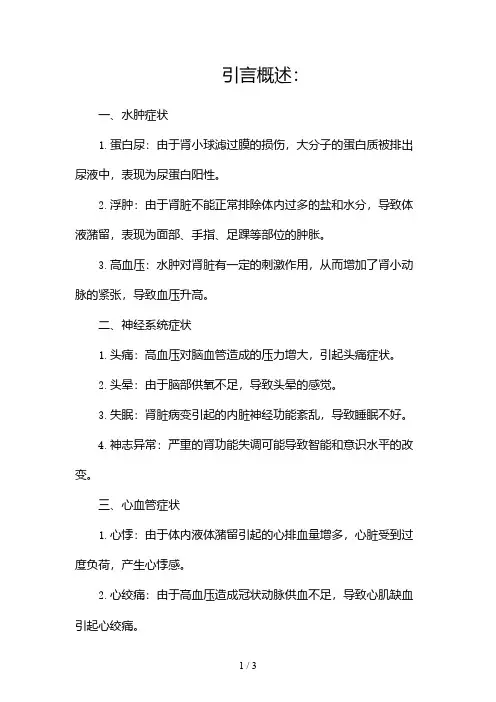 引言概述：

一、水肿症状

1. 蛋白尿：由于肾小球滤过膜的损伤，大分子的蛋白质被排出尿液中，表现为尿蛋白阳性。

2. 浮肿：由于肾脏不能正常排除体内过多的盐和水分，导致体液潴留，表现为面部、手指、足踝等部位的肿胀。

3. 高血压：水肿对肾脏有一定的刺激作用，从而增加了肾小动脉的紧张，导致血压升高。

二、神经系统症状

1. 头痛：高血压对脑血管造成的压力增大，引起头痛症状。

2. 头晕：由于脑部供氧不足，导致头晕的感觉。

3. 失眠：肾脏病变引起的内脏神经功能紊乱，导致睡眠不好。

4. 神志异常：严重的肾功能失调可能导致智能和意识水平的改变。

三、心血管症状

1. 心悸：由于体内液体潴留引起的心排血量增多，心脏受到过度负荷，产生心悸感。

2. 心绞痛：由于高血压造成冠状动脉供血不足，导致心肌缺血引起心绞痛。

1 / 3